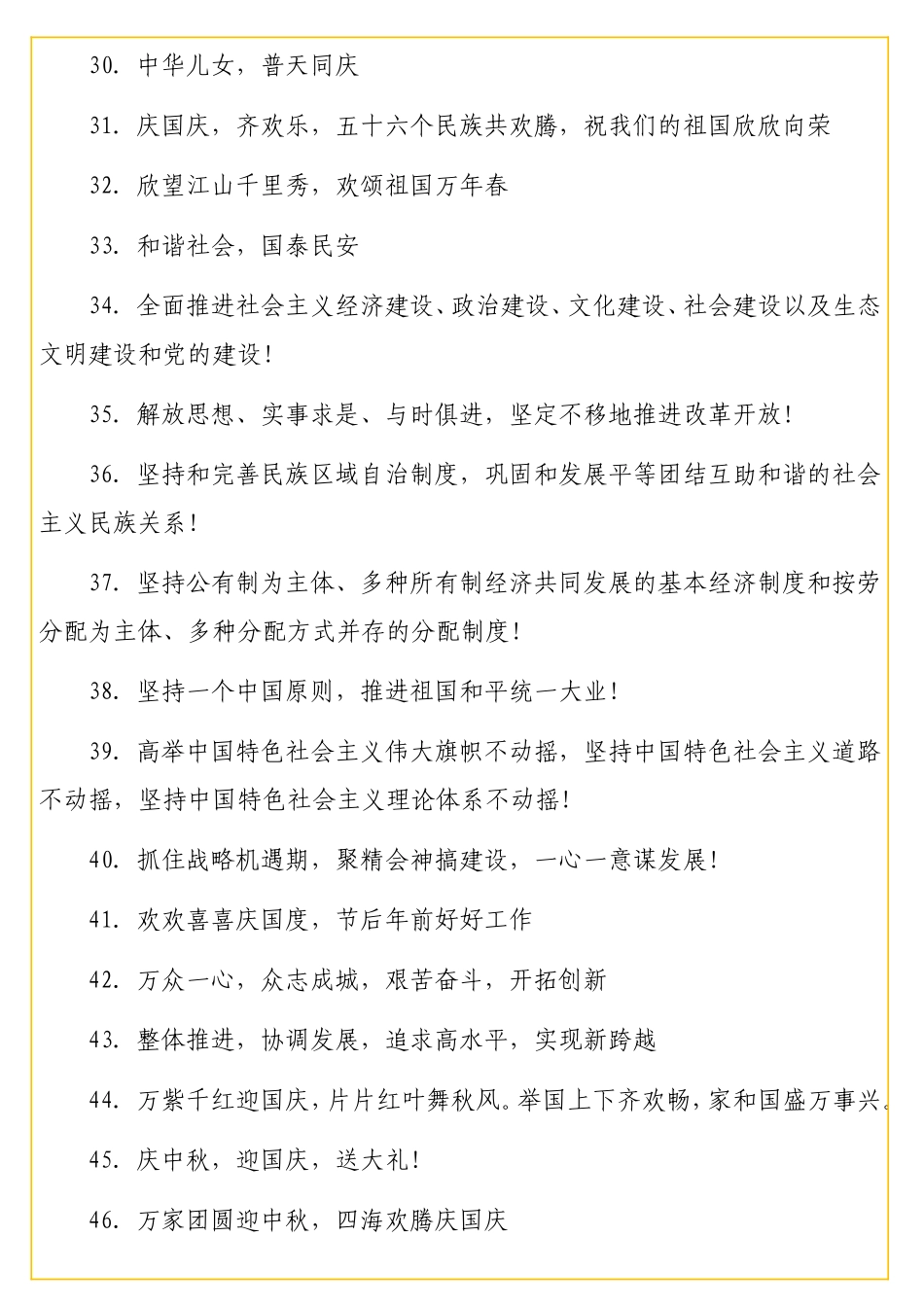 30. 中华儿女，普天同庆

31. 庆国庆，齐欢乐，五十六个民族共欢腾，祝我们的祖国欣欣向荣

32. 欣望江山千里秀，欢颂祖国万年春

33. 和谐社会，国泰民安

34. 全面推进社会主义经济建设、政治建设、文化建设、社会建设以及生态文明建设和党的建设！

35. 解放思想、实事求是、与时俱进，坚定不移地推进改革开放！

36. 坚持和完善民族区域自治制度，巩固和发展平等团结互助和谐的社会主义民族关系！

37. 坚持公有制为主体、多种所有制经济共同发展的基本经济制度和按劳分配为主体、多种分配方式并存的分配制度！

38. 坚持一个中国原则，推进祖国和平统一大业！

39. 高举中国特色社会主义伟大旗帜不动摇，坚持中国特色社会主义道路不动摇，坚持中国特色社会主义理论体系不动摇！

40. 抓住战略机遇期，聚精会神搞建设，一心一意谋发展！

41. 欢欢喜喜庆国度，节后年前好好工作

42. 万众一心，众志成城，艰苦奋斗，开拓创新

43. 整体推进，协调发展，追求高水平，实现新跨越

44. 万紫千红迎国庆，片片红叶舞秋风。举国上下齐欢畅，家和国盛万事兴。

45. 庆中秋，迎国庆，送大礼！

46. 万家团圆迎中秋，四海欢腾庆国庆